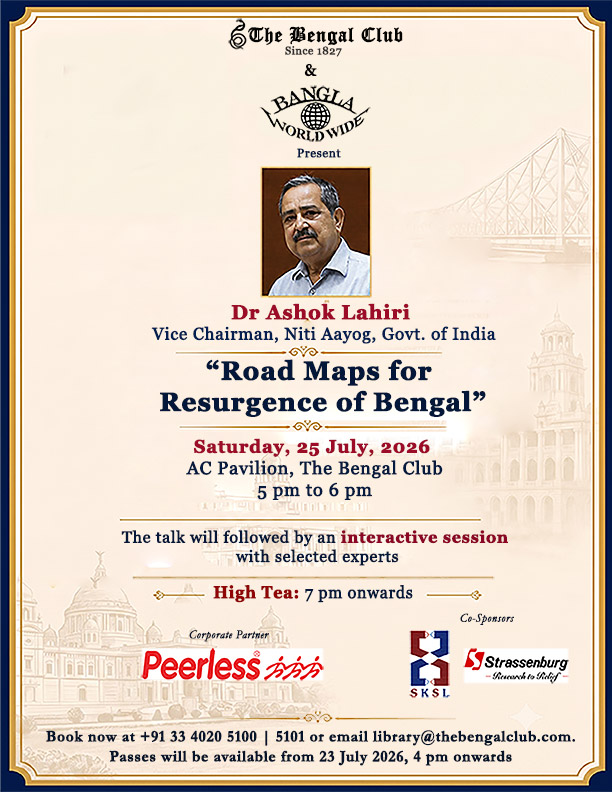 The Bengal Club
Since 1827

&

BANGLA
WORLD WIDE

Present

Dr Ashok Lahiri
Vice Chairman, Niti Aayog, Govt. of India

"Road Maps for Resurgence of Bengal"

Saturday, 25 July, 2026
AC Pavilion, The Bengal Club
5 pm to 6 pm

The talk will followed by an interactive session with selected experts

High Tea: 7 pm onwards

Corporate Partner
Peerless

Co-Sponsors
SKSL
Strassenburg
Research to Relief

Book now at +91 33 4020 5100 | 5101 or email library@thebengalclub.com.
Passes will be available from 23 July 2026, 4 pm onwards